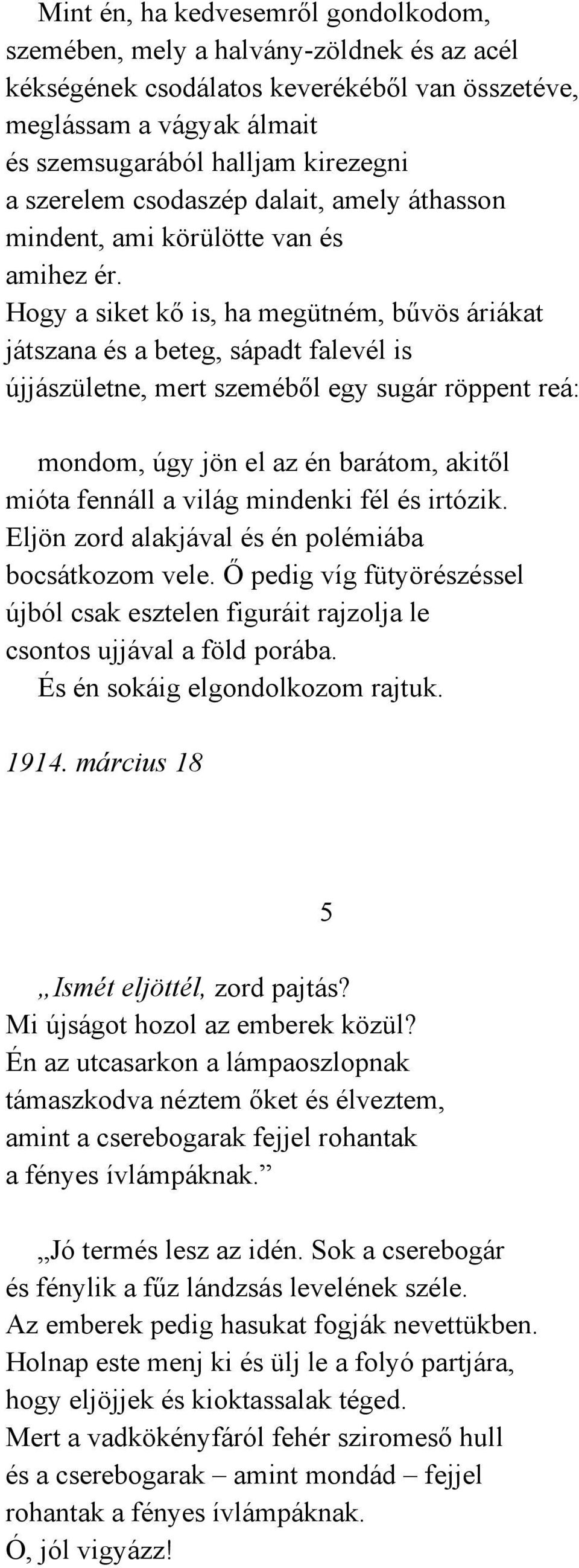 Mint én, ha kedvesemről gondolkodom,
szemében, mely a halvány-zöldnek és az acél
kékségének csodálatos keverékéből van összetéve,
meglássam a vágyak álmait
és szemsugarából halljam kirezegni
a szerelem csodaszép dalait, amely áthasson
mindent, ami körülötte van és
amihez ér.
Hogy a siket kő is, ha megütném, bűvös áriákat
játszana és a beteg, sápadt falevél is
újjászületne, mert szeméből egy sugár röppent reá:

mondom, úgy jön el az én barátom, akitől
mióta fennáll a világ mindenki fél és irtózik.
Eljön zord alakjával és én polémiába
bocsátkozom vele. Ő pedig víg fütyörészéssel
újból csak esztelen figuráit rajzolja le
csontos ujjával a föld porába.
És én sokáig elgondolkozom rajtuk.

1914. március 18

5

„Ismét eljöttél, zord pajtás?
Mi újságot hozol az emberek közül?
Én az utcasarkon a lámpaoszlopnak
támaszkodva néztem őket és élveztem,
amint a cserebogarak fejjel rohantak
a fényes ívlámpáknak.”

„Jó termés lesz az idén. Sok a cserebogár
és fénylik a fűz lándzsás levelének széle.
Az emberek pedig hasukat fogják nevettükben.
Holnap este menj ki és ülj le a folyó partjára,
hogy eljöjjek és kioktassalak téged.
Mert a vadkökényfáról fehér sziromeső hull
és a cserebogarak – amint mondád – fejjel
rohantak a fényes ívlámpáknak.
Ó, jól vigyázz!